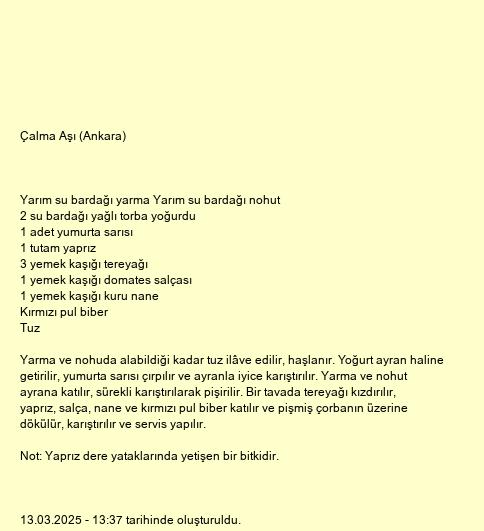 Çalma Aşı (Ankara)

Yarım su bardağı yarma Yarım su bardağı nohut
2 su bardağı yağlı torba yoğurdu
1 adet yumurta sarısı
1 tutam yaprız
3 yemek kaşığı tereyağı
1 yemek kaşığı domates salçası
1 yemek kaşığı kuru nane
Kırmızı pul biber
Tuz

Yarma ve nohuda alabildiği kadar tuz ilâve edilir, haşlanır. Yoğurt ayran haline getirilir, yumurta sarısı çırpılır ve ayranla iyice karıştırılır. Yarma ve nohut ayrana katılır, sürekli karıştırılarak pişirilir. Bir tavada tereyağı kızdırılır, yaprız, salça, nane ve kırmızı pul biber katılır ve pişmiş çorbanın üzerine dökülür, karıştırılır ve servis yapılır.

Not: Yaprız dere yataklarında yetişen bir bitkidir.

13.03.2025 - 13:37 tarihinde oluşturuldu.